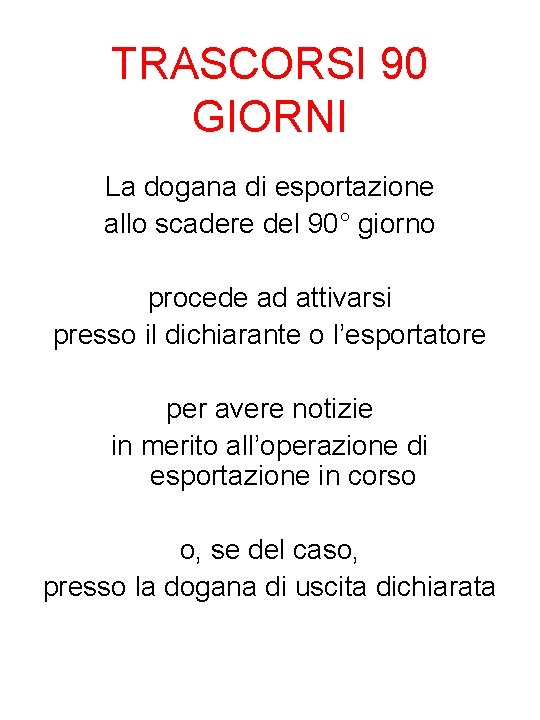 TRASCORSI 90 GIORNI

La dogana di esportazione
allo scadere del 90° giorno

procede ad attivarsi
presso il dichiarante o l'esportatore

per avere notizie
in merito all'operazione di esportazione in corso

o, se del caso,
presso la dogana di uscita dichiarata